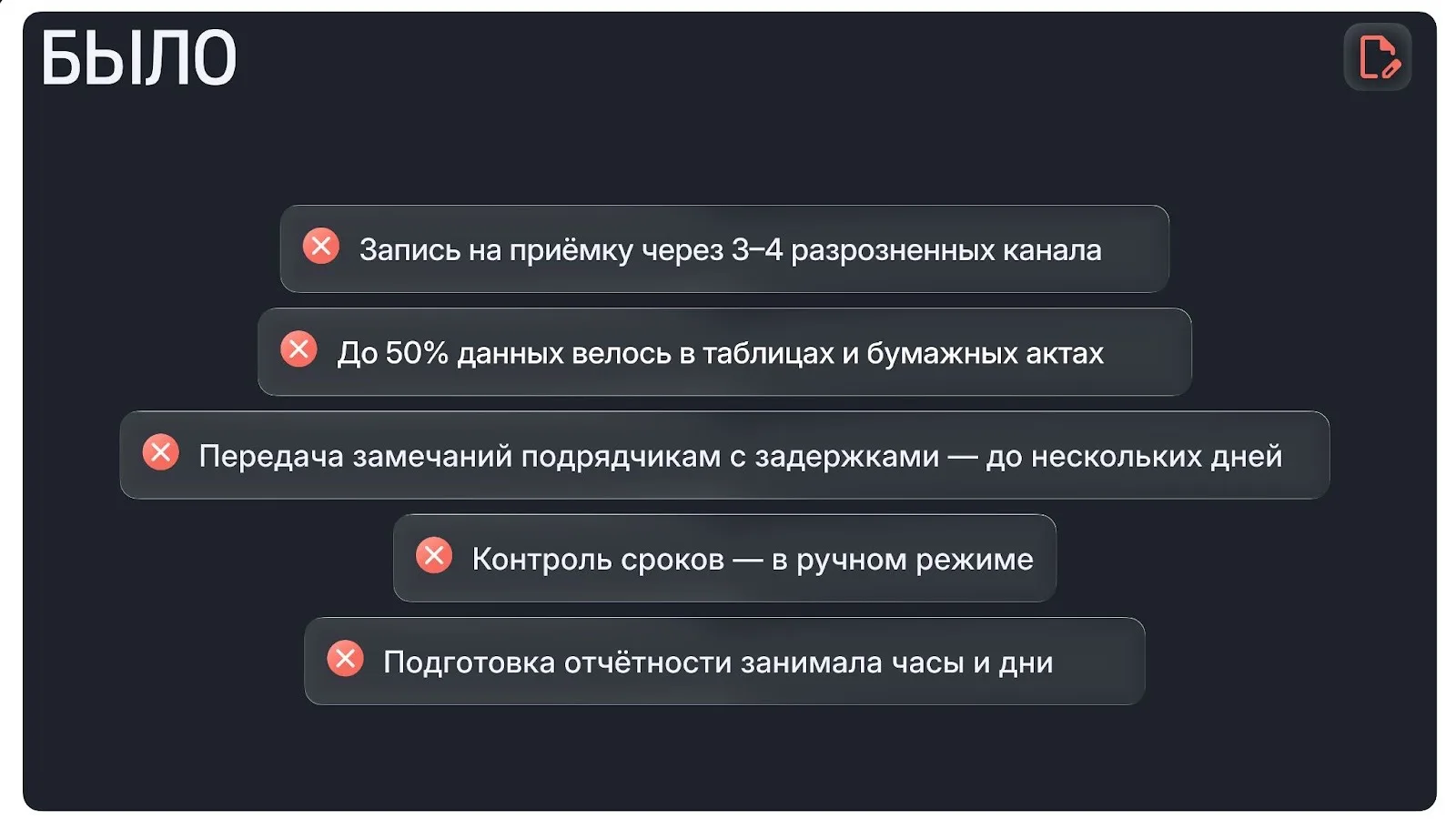 БЫЛО

Запись на приёмку через 3–4 разрозненных канала

До 50% данных велось в таблицах и бумажных актах

Передача замечаний подрядчикам с задержками — до нескольких дней

Контроль сроков — в ручном режиме

Подготовка отчётности занимала часы и дни